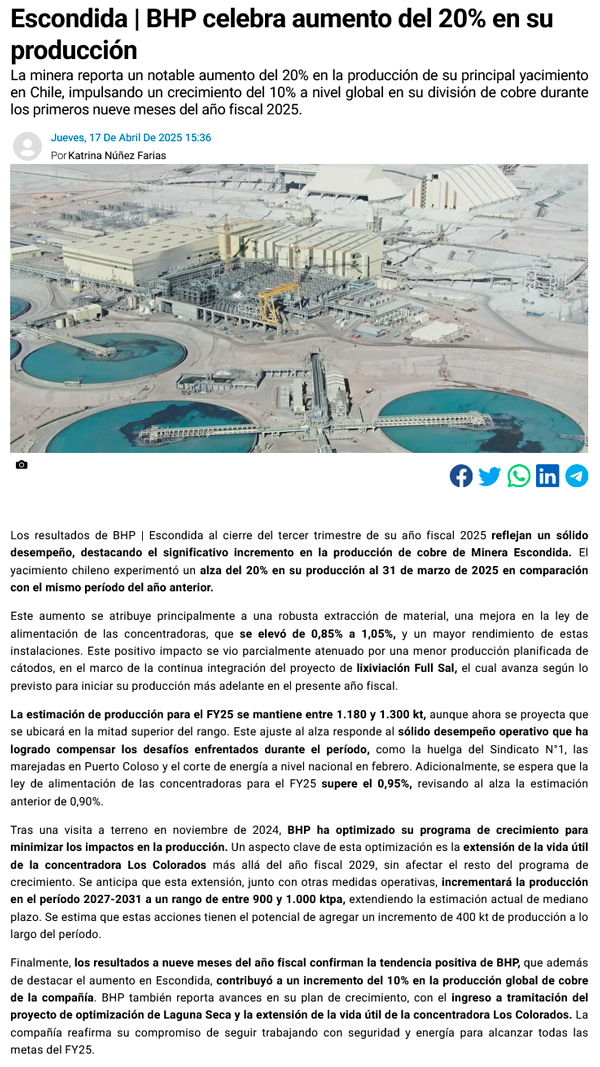 Escondida | BHP celebra aumento del 20% en su producción

La minera reporta un notable aumento del 20% en la producción de su principal yacimiento en Chile, impulsando un crecimiento del 10% a nivel global en su división de cobre durante los primeros nueve meses del año fiscal 2025.

Jueves, 17 De Abril De 2025 15:36
Por Katrina Núñez Farias

Los resultados de BHP | Escondida al cierre del tercer trimestre de su año fiscal 2025 reflejan un sólido desempeño, destacando el significativo incremento en la producción de cobre de Minera Escondida. El yacimiento chileno experimentó un alza del 20% en su producción al 31 de marzo de 2025 en comparación con el mismo período del año anterior.

Este aumento se atribuye principalmente a una robusta extracción de material, una mejora en la ley de alimentación de las concentradoras, que se elevó de 0,85% a 1,05%, y un mayor rendimiento de estas instalaciones. Este positivo impacto se vio parcialmente atenuado por una menor producción planificada de cátodos, en el marco de la continua integración del proyecto de lixiviación Full Sal, el cual avanza según lo previsto para iniciar su producción más adelante en el presente año fiscal.

La estimación de producción para el FY25 se mantiene entre 1.180 y 1.300 kt, aunque ahora se proyecta que se ubicará en la mitad superior del rango. Este ajuste al alza responde al sólido desempeño operativo que ha logrado compensar los desafíos enfrentados durante el período, como la huelga del Sindicato N°1, las marejadas en Puerto Coloso y el corte de energía a nivel nacional en febrero. Adicionalmente, se espera que la ley de alimentación de las concentradoras para el FY25 supere el 0,95%, revisando al alza la estimación anterior de 0,90%.

Tras una visita a terreno en noviembre de 2024, BHP ha optimizado su programa de crecimiento para minimizar los impactos en la producción. Un aspecto clave de esta optimización es la extensión de la vida útil de la concentradora Los Colorados más allá del año fiscal 2029, sin afectar el resto del programa de crecimiento. Se anticipa que esta extensión, junto con otras medidas operativas, incrementará la producción en el período 2027-2031 a un rango de entre 900 y 1.000 ktpa, extendiendo la estimación actual de mediano plazo. Se estima que estas acciones tienen el potencial de agregar un incremento de 400 kt de producción a lo largo del período.

Finalmente, los resultados a nueve meses del año fiscal confirman la tendencia positiva de BHP, que además de destacar el aumento en Escondida, contribuyó a un incremento del 10% en la producción global de cobre de la compañía. BHP también reporta avances en su plan de crecimiento, con el ingreso a tramitación del proyecto de optimización de Laguna Seca y la extensión de la vida útil de la concentradora Los Colorados. La compañía reafirma su compromiso de seguir trabajando con seguridad y energía para alcanzar todas las metas del FY25.